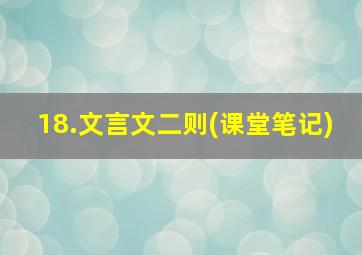 18.文言文二则(课堂笔记)